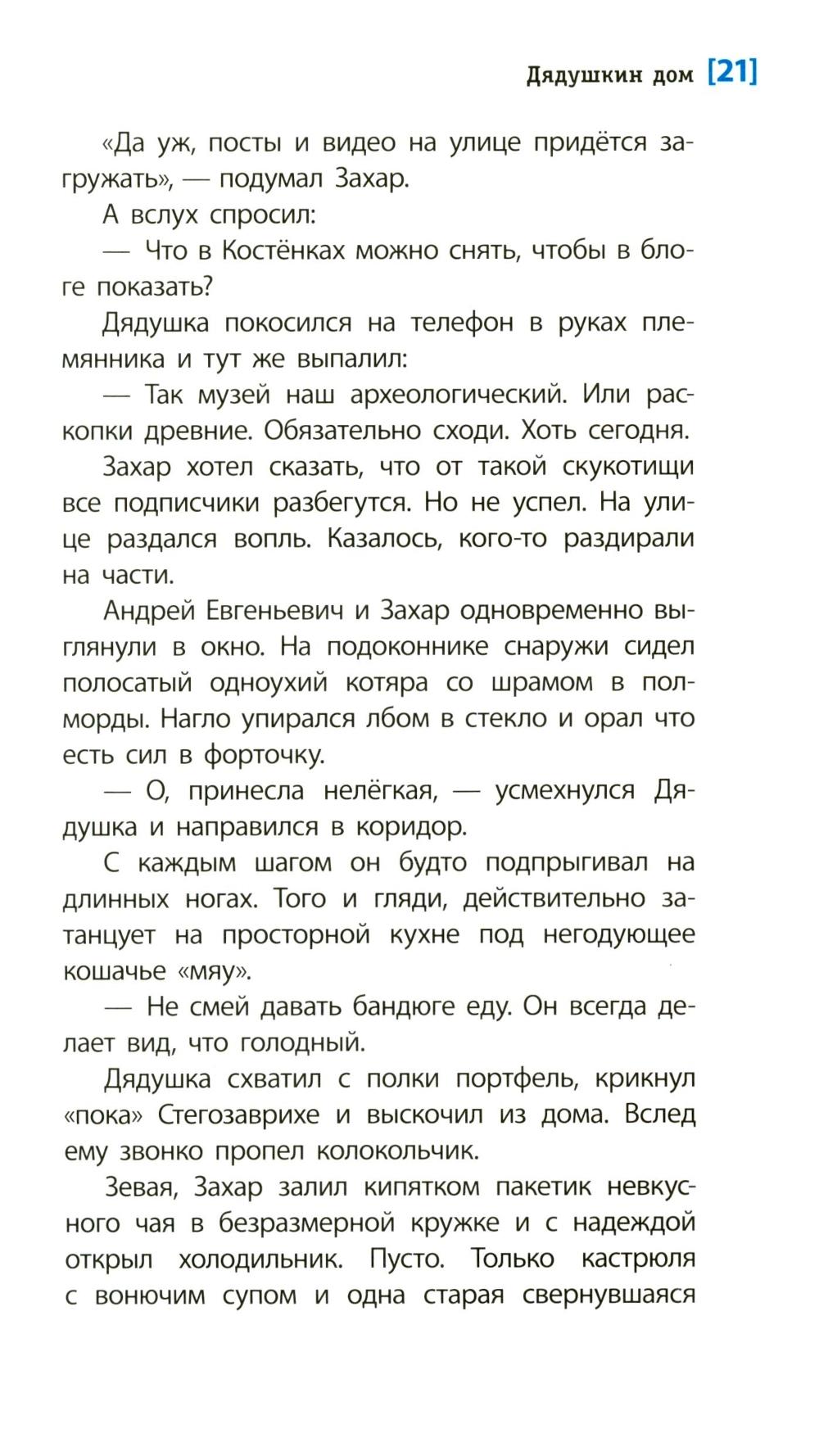 Дядушкин дом [21]

«Да уж, посты и видео на улице придётся загружать», — подумал Захар.

А вслух спросил:

— Что в Костёнках можно снять, чтобы в блоге показать?

Дядушка покосился на телефон в руках племянника и тут же выпалил:

— Так музей наш археологический. Или раскопки древние. Обязательно сходи. Хоть сегодня.

Захар хотел сказать, что от такой скукотищи все подписчики разбегутся. Но не успел. На улице раздался вопль. Казалось, кого-то раздирали на части.

Андрей Евгеньевич и Захар одновременно выглянули в окно. На подоконнике снаружи сидел полосатый одноухий котяра со шрамом в полморды. Нагло упирался лбом в стекло и орал что есть сил в форточку.

— О, принесла нелёгкая, — усмехнулся Дядушка и направился в коридор.

С каждым шагом он будто подпрыгивал на длинных ногах. Того и гляди, действительно затанцует на просторной кухне под негодующее кошачье «мяу».

— Не смей давать бандюге еду. Он всегда делает вид, что голодный.

Дядушка схватил с полки портфель, крикнул «пока» Стегозаврихе и выскочил из дома. Вслед ему звонко пропел колокольчик.

Зевая, Захар залил кипятком пакетик невкусного чая в безразмерной кружке и с надеждой открыл холодильник. Пусто. Только кастрюля с вонючим супом и одна старая свернувшаяся